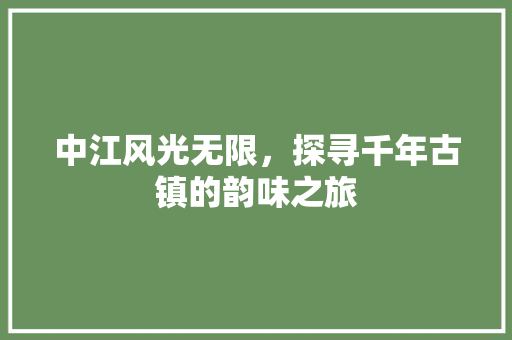 中江风光无限，探寻千年古镇的韵味之旅